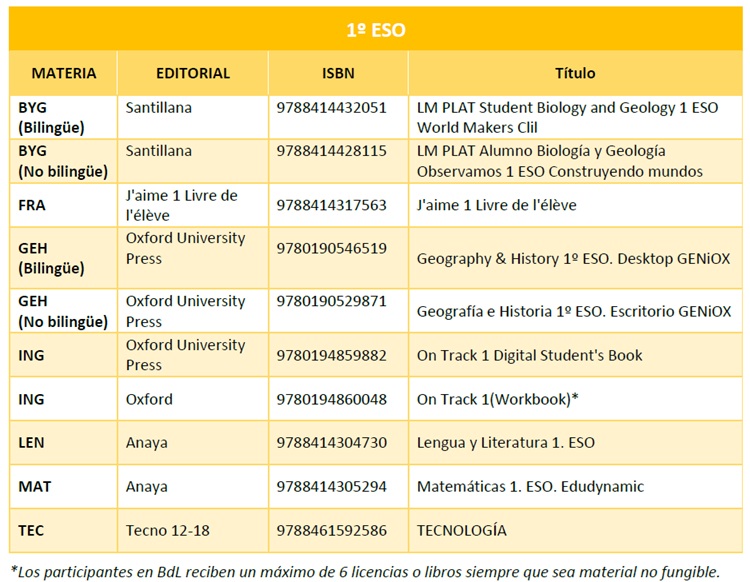 1º ESO

| MATERIA | EDITORIAL | ISBN | Título |
|---|---|---|---|
| BYG (Bilingüe) | Santillana | 9788414432051 | LM PLAT Student Biology and Geology 1 ESO World Makers Clil |
| BYG (No bilingüe) | Santillana | 9788414428115 | LM PLAT Alumno Biología y Geología Observamos 1 ESO Construyendo mundos |
| FRA | J'aime 1 Livre de l'élève | 9788414317563 | J'aime 1 Livre de l'élève |
| GEH (Bilingüe) | Oxford University Press | 9780190546519 | Geography & History 1º ESO. Desktop GENiOX |
| GEH (No bilingüe) | Oxford University Press | 9780190529871 | Geografía e Historia 1º ESO. Escritorio GENiOX |
| ING | Oxford University Press | 9780194859882 | On Track 1 Digital Student's Book |
| ING | Oxford | 9780194860048 | On Track 1(Workbook)* |
| LEN | Anaya | 9788414304730 | Lengua y Literatura 1. ESO |
| MAT | Anaya | 9788414305294 | Matemáticas 1. ESO. Edudynamic |
| TEC | Tecno 12-18 | 9788461592586 | TECNOLOGÍA |

*Los participantes en BdL reciben un máximo de 6 licencias o libros siempre que sea material no fungible.